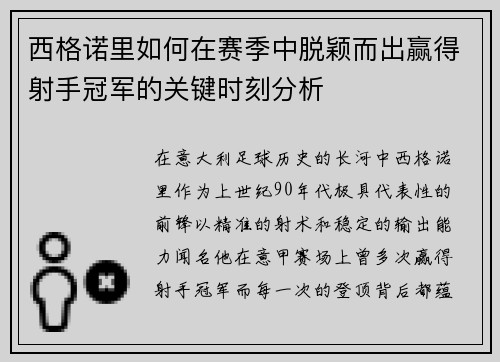 西格诺里如何在赛季中脱颖而出赢得射手冠军的关键时刻分析

在意大利足球历史的长河中西格诺里作为上世纪90年代极具代表性的前锋以精准的射术和稳定的输出能力闻名他在意甲赛场上曾多次赢得射手冠军而每一次的登顶背后都蕴